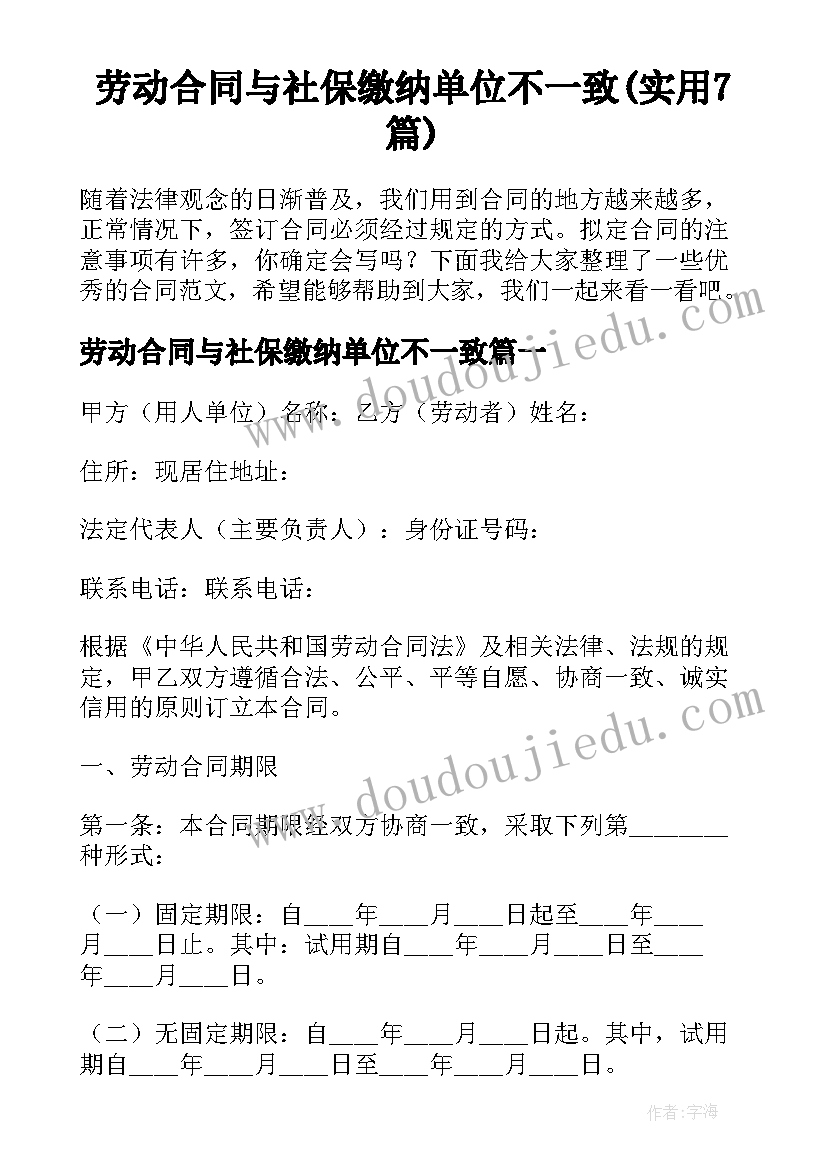 劳动合同与社保缴纳单位不一致(实用7篇)

随着法律观念的日渐普及，我们用到合同的地方越来越多，正常情况下，签订合同必须经过规定的方式。拟定合同的注意事项有许多，你确定会写吗？下面我给大家整理了一些优秀的合同范文，希望能够帮助到大家，我们一起来看一看吧。

劳动合同与社保缴纳单位不一致篇一

甲方（用人单位）名称：乙方（劳动者）姓名：

住所：现居住地址：

法定代表人（主要负责人）：身份证号码：

联系电话：联系电话：

根据《中华人民共和国劳动合同法》及相关法律、法规的规定，甲乙双方遵循合法、公平、平等自愿、协商一致、诚实信用的原则订立本合同。

一、劳动合同期限

第一条：本合同期限经双方协商一致，采取下列第________种形式：

（一）固定期限：自____年____月____日起至____年____月____日止。其中：试用期自____年____月____日至____年____月____日。

（二）无固定期限：自____年____月____日起。其中，试用期自____年____月____日至____年____月____日。

www.doudoujiedu.com

www.doudoujiedu.com

作者：宇海